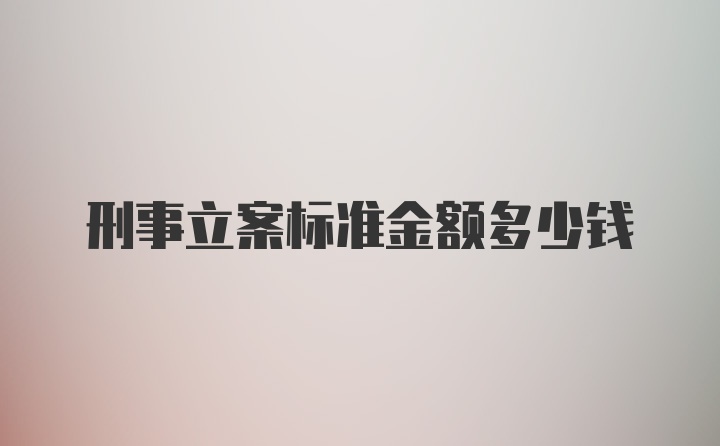 刑事立案标准金额多少钱